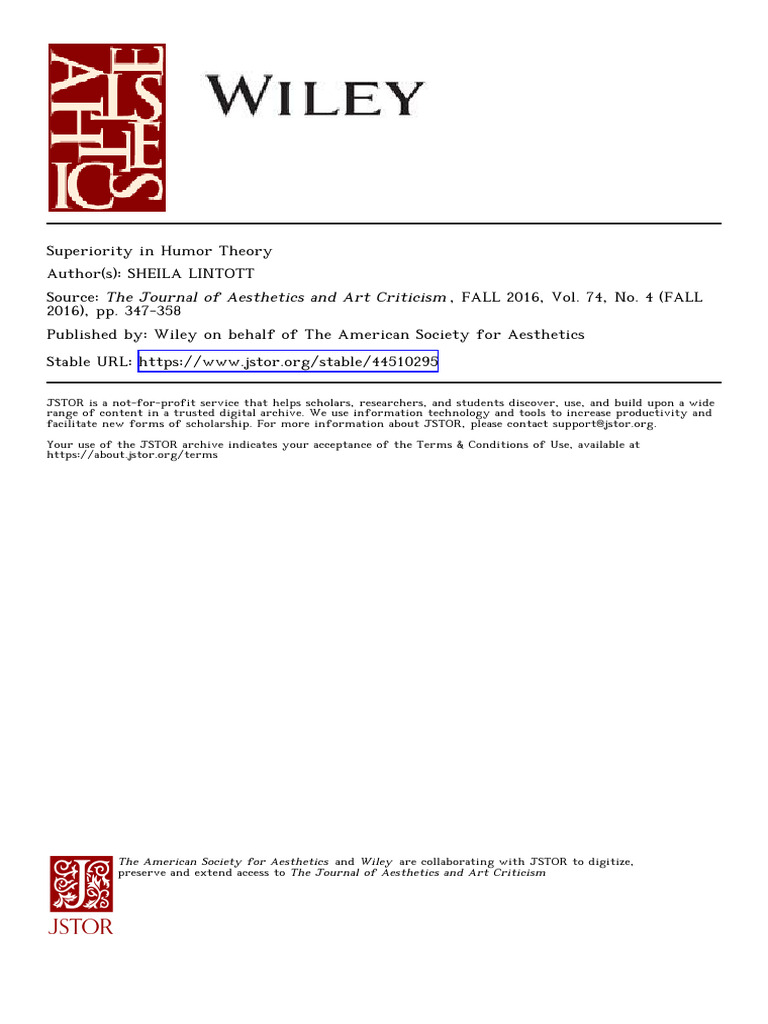 AESTHETICS

WILEY

Superiority in Humor Theory
Author(s): SHEILA LINTOTT
Source: The Journal of Aesthetics and Art Criticism , FALL 2016, Vol. 74, No. 4 (FALL 2016), pp. 347-358
Published by: Wiley on behalf of The American Society for Aesthetics
Stable URL: https://www.jstor.org/stable/44510295

JSTOR is a not-for-profit service that helps scholars, researchers, and students discover, use, and build upon a wide range of content in a trusted digital archive. We use information technology and tools to increase productivity and facilitate new forms of scholarship. For more information about JSTOR, please contact support@jstor.org.

Your use of the JSTOR archive indicates your acceptance of the Terms & Conditions of Use, available at https://about.jstor.org/terms

The American Society for Aesthetics and Wiley are collaborating with JSTOR to digitize, preserve and extend access to The Journal of Aesthetics and Art Criticism

JSTOR